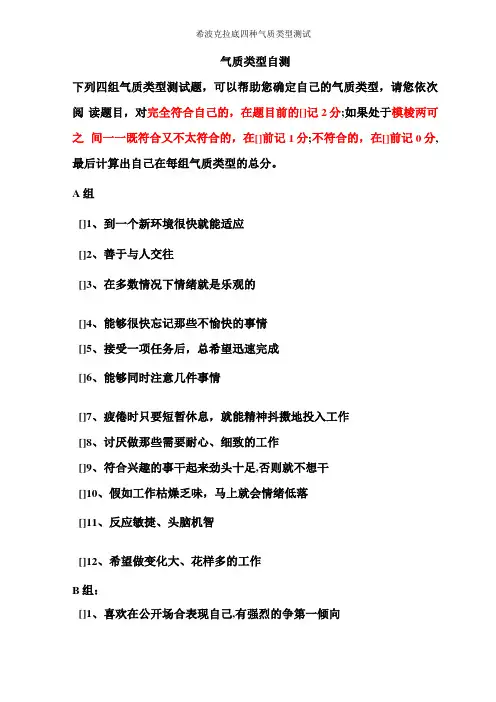 希波克拉底四种气质类型测试

气质类型自测

下列四组气质类型测试题，可以帮助您确定自己的气质类型，请您依次阅 读题目，对完全符合自己的，在题目前的[]记 2 分;如果处于模棱两可之 间一一既符合又不太符合的，在[]前记 1 分;不符合的，在[]前记 0 分、最后计算出自己在每组气质类型的总分。

A 组

[]1、到一个新环境很快就能适应

[]2、善于与人交往

[]3、在多数情况下情绪就是乐观的

[]4、能够很快忘记那些不愉快的事情

[]5、接受一项任务后，总希望迅速完成

[]6、能够同时注意几件事情

[]7、疲倦时只要短暂休息，就能精神抖擞地投入工作

[]8、讨厌做那些需要耐心、细致的工作

[]9、符合兴趣的事干起来劲头十足,否则就不想干

[]10、假如工作枯燥乏味，马上就会情绪低落

[]11、反应敏捷、头脑机智

[]12、希望做变化大、花样多的工作

B 组:

[]1、喜欢在公开场合表现自己,有强烈的争第一倾向